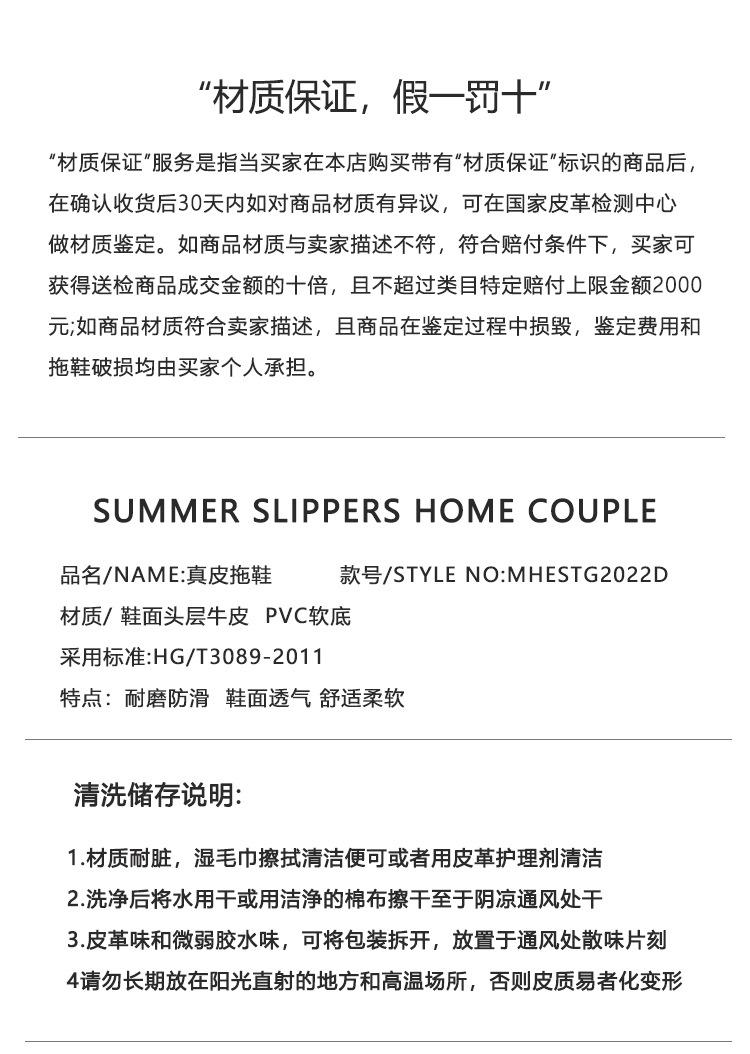 “材质保证，假一罚十”

“材质保证”服务是指当买家在本店购买带有“材质保证”标识的商品后，在确认收货后30天内如对商品材质有异议，可在国家皮革检测中心做材质鉴定。如商品材质与卖家描述不符，符合赔付条件下，买家可获得送检商品成交金额的十倍，且不超过类目特定赔付上限金额2000元;如商品材质符合卖家描述，且商品在鉴定过程中损毁，鉴定费用和拖鞋破损均由买家个人承担。

SUMMER SLIPPERS HOME COUPLE

品名/NAME:真皮拖鞋 款号/STYLE NO:MHESTG2022D

材质/ 鞋面头层牛皮 PVC软底

采用标准:HG/T3089-2011

特点：耐磨防滑 鞋面透气 舒适柔软

清洗储存说明:

1.材质耐脏，湿毛巾擦拭清洁便可或者用皮革护理剂清洁

2.洗净后将水用干或用洁净的棉布擦干至于阴凉通风处干

3.皮革味和微弱胶水味，可将包装拆开，放置于通风处散味片刻

4请勿长期放在阳光直射的地方和高温场所，否则皮质易者化变形